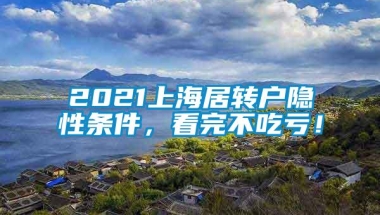 2021上海居转户隐性条件，看完不吃亏！